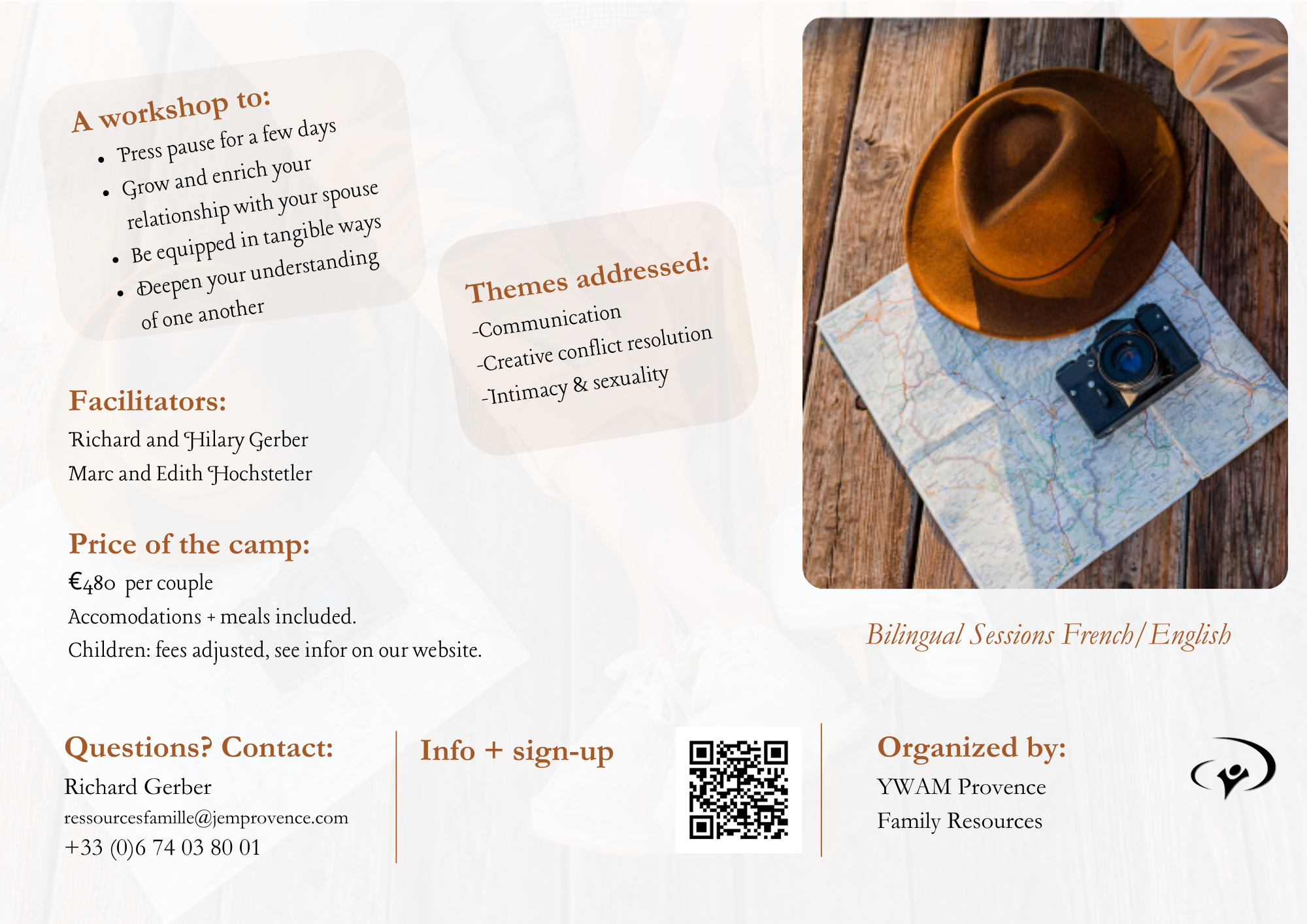 A workshop to:

• Press pause for a few days
• Grow and enrich your relationship with your spouse
• Be equipped in tangible ways
• Deepen your understanding of one another

Themes addressed:

-Communication
-Creative conflict resolution
-Intimacy & sexuality

Facilitators:

Richard and Hilary Gerber
Marc and Edith Hochstetler

Price of the camp:

€480 per couple
Accomodations + meals included.
Children: fees adjusted, see infor on our website.

Bilingual Sessions French/English

Questions? Contact:

Richard Gerber
ressourcesfamille@jemprovence.com
+33 (0)6 74 03 80 01

Info + sign-up

Organized by:

YWAM Provence
Family Resources